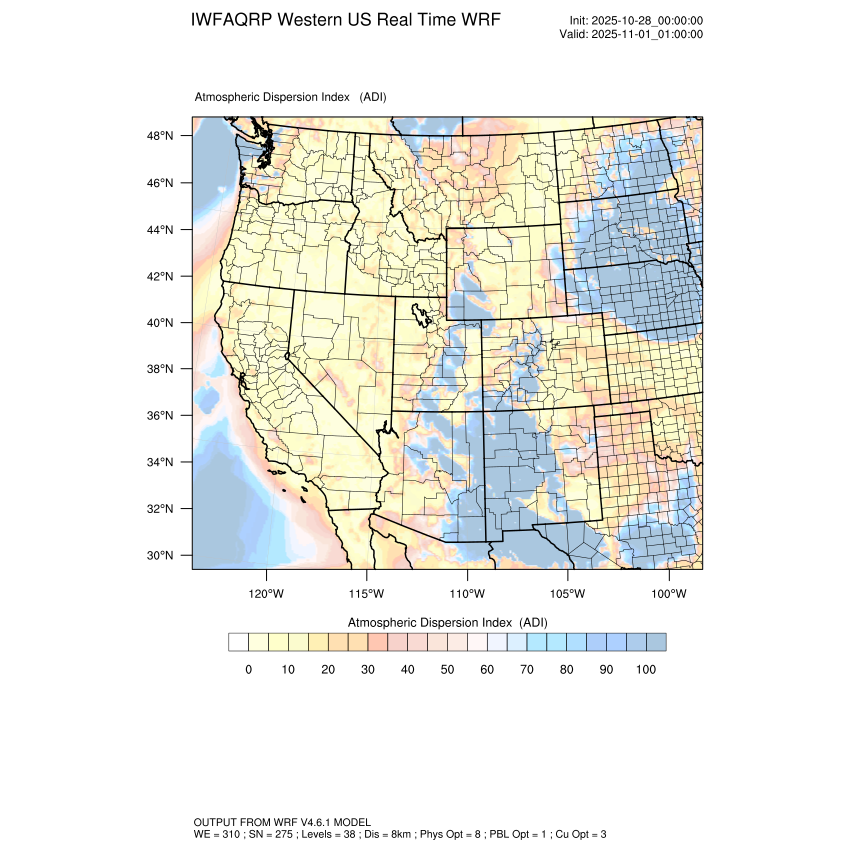 IWFAQRP Western US Real Time WRF

Init: 2025-10-28_00:00:00
Valid: 2025-11-01_01:00:00

Atmospheric Dispersion Index (ADI)

48°N
46°N
44°N
42°N
40°N
38°N
36°N
34°N
32°N
30°N

120°W 115°W 110°W 105°W 100°W

Atmospheric Dispersion Index (ADI)

0 10 20 30 40 50 60 70 80 90 100

OUTPUT FROM WRF V4.6.1 MODEL
WE = 310 ; SN = 275 ; Levels = 38 ; Dis = 8km ; Phys Opt = 8 ; PBL Opt = 1 ; Cu Opt = 3